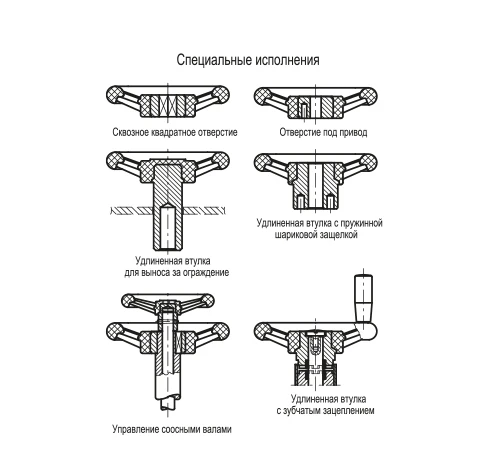 Специальные исполнения

Сквозное квадратное отверстие

Отверстие под привод

Удлиненная втулка для выноса за ограждение

Удлиненная втулка с пружинной шариковой защелкой

Управление соосными валами

Удлиненная втулка с зубчатым зацеплением